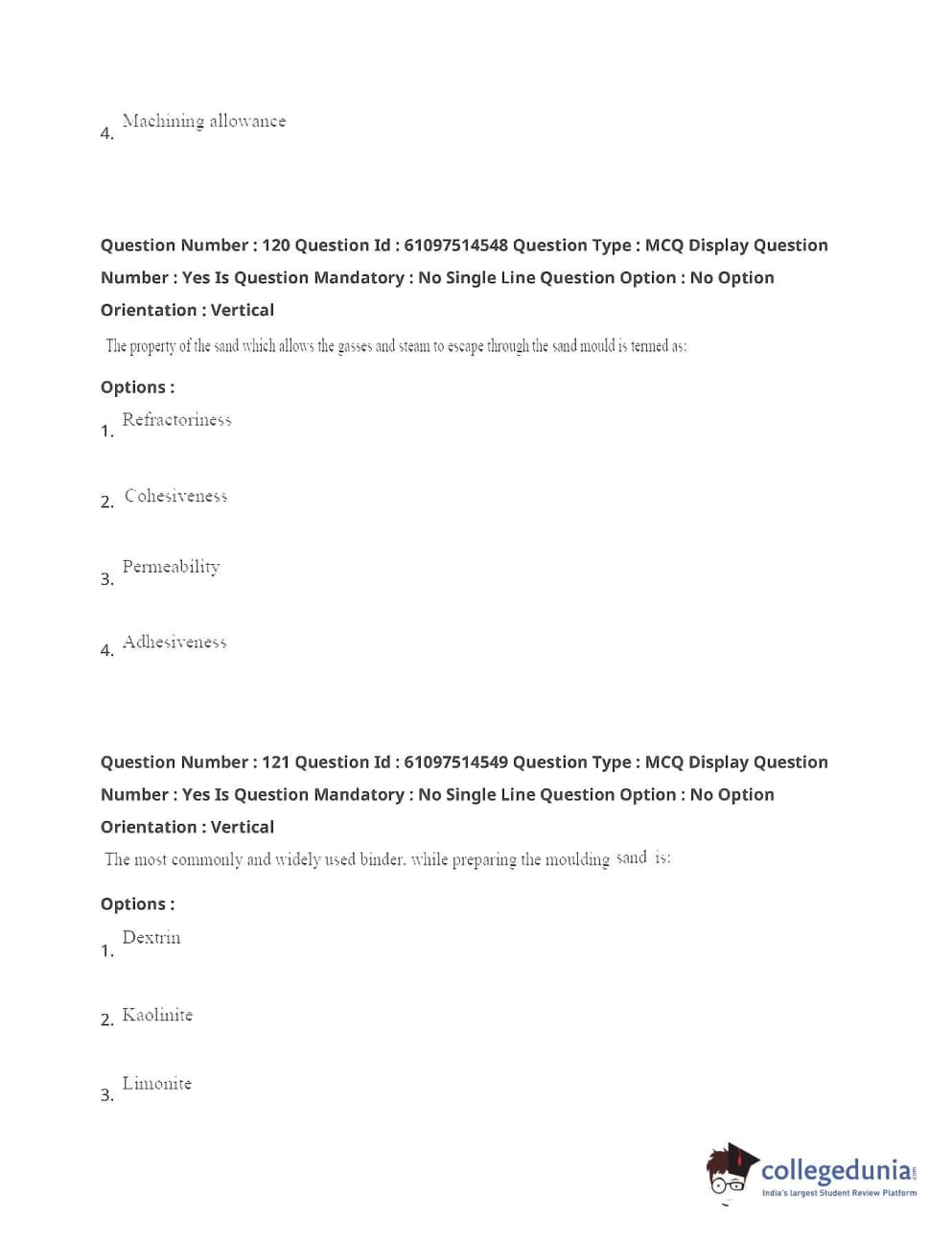 4. Machining allowance

Question Number : 120 Question Id : 61097514548 Question Type : MCQ Display Question Number : Yes Is Question Mandatory : No Single Line Question Option : No Option Orientation : Vertical

The property of the sand which allows the gasses and steam to escape through the sand mould is termed as:

Options :

1. Refractoriness

2. Cohesiveness

3. Permeability

4. Adhesiveness

Question Number : 121 Question Id : 61097514549 Question Type : MCQ Display Question Number : Yes Is Question Mandatory : No Single Line Question Option : No Option Orientation : Vertical

The most commonly and widely used binder, while preparing the moulding sand is:

Options :

1. Dextrin

2. Kaolinite

3. Limonite

collegedunia.com
India's largest Student Review Platform